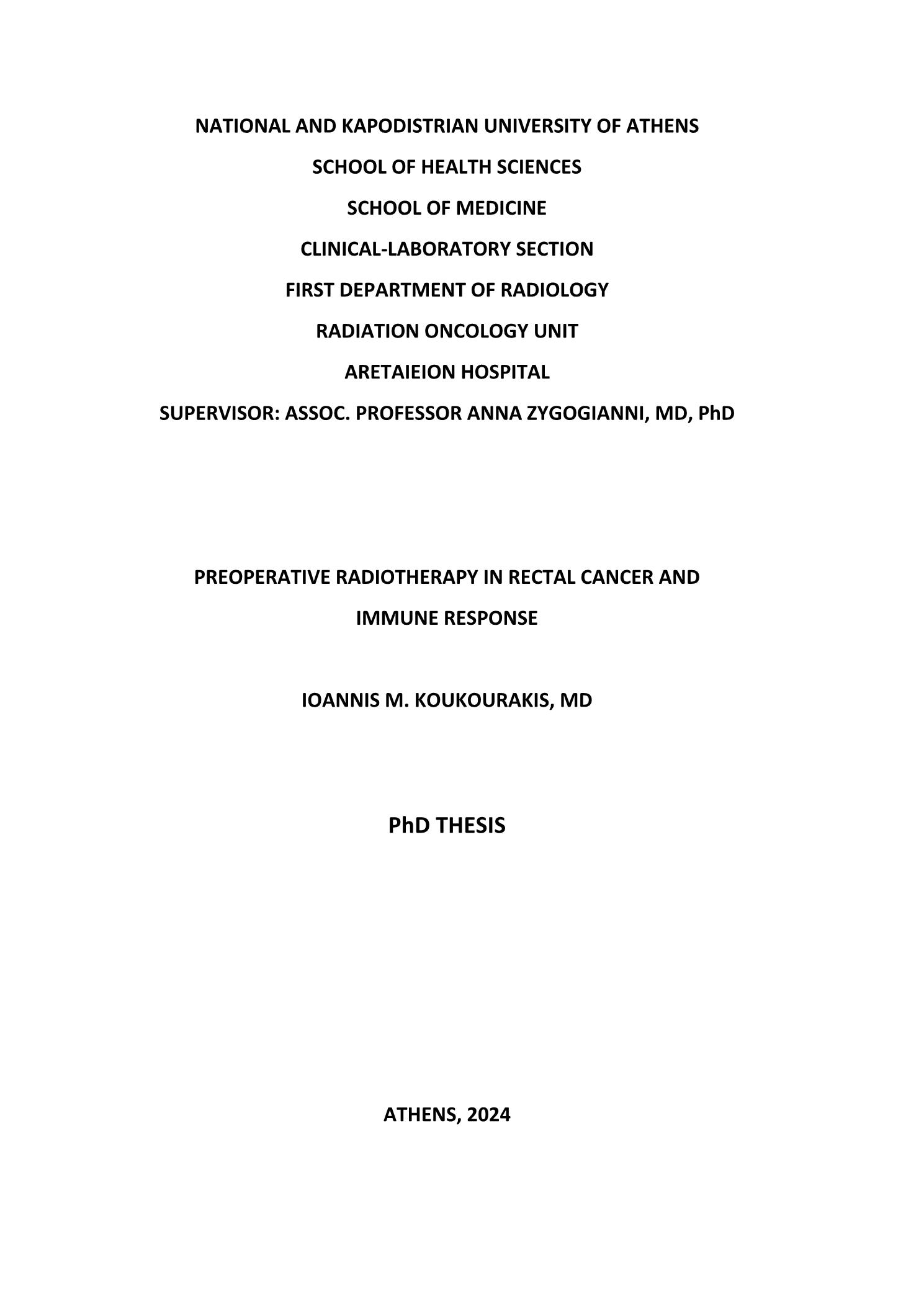 NATIONAL AND KAPODISTRIAN UNIVERSITY OF ATHENS

SCHOOL OF HEALTH SCIENCES

SCHOOL OF MEDICINE

CLINICAL-LABORATORY SECTION

FIRST DEPARTMENT OF RADIOLOGY

RADIATION ONCOLOGY UNIT

ARETAIEION HOSPITAL

SUPERVISOR: ASSOC. PROFESSOR ANNA ZYGOGIANNI, MD, PhD

PREOPERATIVE RADIOTHERAPY IN RECTAL CANCER AND IMMUNE RESPONSE

IOANNIS M. KOUKOURAKIS, MD

PhD THESIS

ATHENS, 2024